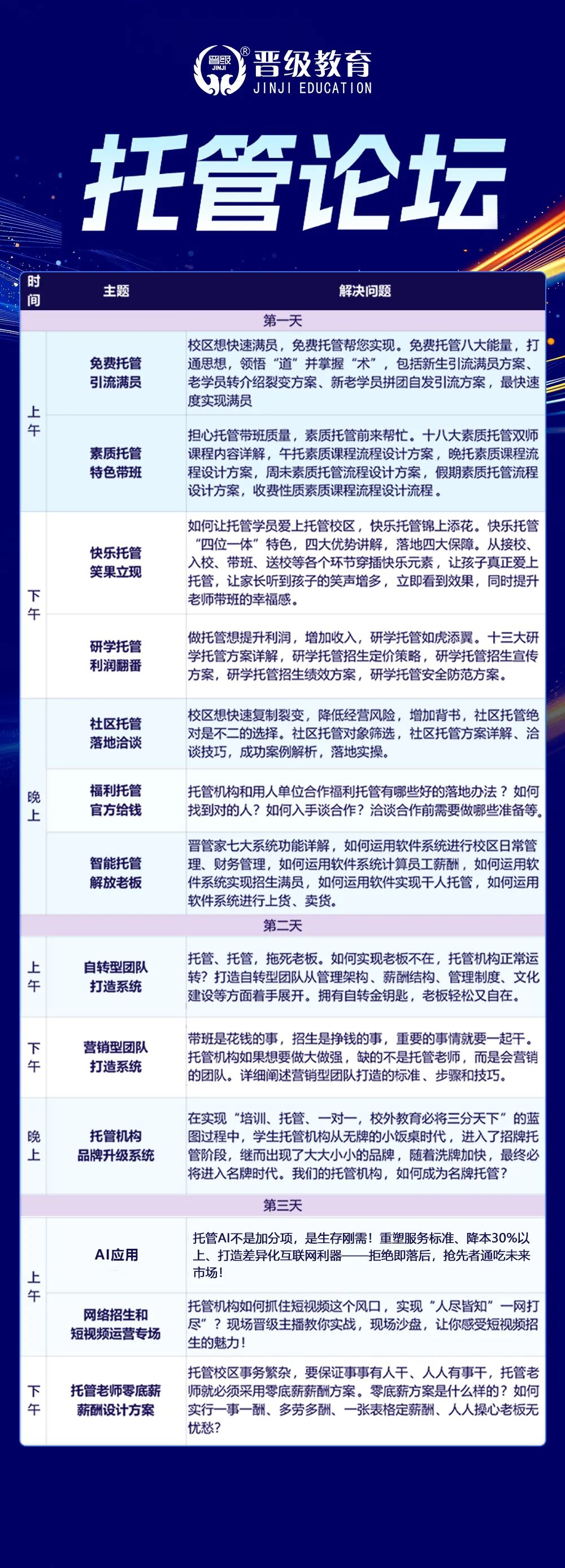 晋级 JINJI ® 晋级教育 JINJI EDUCATION

托管论坛

| 时间 | 主题 | 解决问题 |
|---|---|---|
| 第一天 | | |
| 上午 | 免费托管 引流满员 | 校区想快速满员，免费托管帮您实现。免费托管八大能量，打通思想，领悟“道”并掌握“术”，包括新生引流满员方案、老学员转介绍裂变方案、新老学员拼团自发引流方案，最快速度实现满员 |
| 上午 | 素质托管 特色带班 | 担心托管带班质量，素质托管前来帮忙。十八大素质托管双师课程内容详解，午托素质课程流程设计方案，晚托素质课程流程设计方案，周末素质托管流程设计方案，假期素质托管流程设计方案，收费性质素质课程流程设计流程。 |
| 下午 | 快乐托管 笑果立现 | 如何让托管学员爱上托管校区，快乐托管锦上添花。快乐托管“四位一体”特色，四大优势讲解，落地四大保障。从接校、入校、带班、送校等各个环节穿插快乐元素，让孩子真正爱上托管，让家长听到孩子的笑声增多，立即看到效果，同时提升老师带班的幸福感。 |
| 下午 | 研学托管 利润翻番 | 做托管想提升利润，增加收入，研学托管如虎添翼。十三大研学托管方案详解，研学托管招生定价策略，研学托管招生宣传方案，研学托管招生绩效方案，研学托管安全防范方案。 |
| 晚上 | 社区托管 落地洽谈 | 校区想快速复制裂变，降低经营风险，增加背书，社区托管绝对是不二的选择。社区托管对象筛选，社区托管方案详解、洽谈技巧，成功案例解析，落地实操。 |
| 晚上 | 福利托管 官方给钱 | 托管机构和用人单位合作福利托管有哪些好的落地办法？如何找到对的人？如何入手谈合作？洽谈合作前需要做哪些准备等。 |
| 晚上 | 智能托管 解放老板 | 晋管家七大系统功能详解，如何运用软件系统进行校区日常管理、财务管理，如何运用软件系统计算员工薪酬，如何运用软件系统实现招生满员，如何运用软件实现千人托管，如何运用软件系统进行上货、卖货。 |
| 第二天 | | |
| 上午 | 自转型团队 打造系统 | 托管、托管，拖死老板。如何实现老板不在，托管机构正常运转？打造自转型团队从管理架构、薪酬结构、管理制度、文化建设等方面着手展开。拥有自转金钥匙，老板轻松又自在。 |
| 下午 | 营销型团队 打造系统 | 带班是花钱的事，招生是挣钱的事，重要的事情就要一起干。托管机构如果想要做大做强，缺的不是托管老师，而是会营销的团队。详细阐述营销型团队打造的标准、步骤和技巧。 |
| 晚上 | 托管机构 品牌升级系统 | 在实现“培训、托管、一对一，校外教育必将三分天下”的蓝图过程中，学生托管机构从无牌的小饭桌时代，进入了招牌托管阶段，继而出现了大大小小的品牌，随着洗牌加快，最终必将进入名牌时代。我们的托管机构，如何成为名牌托管？ |
| 第三天 | | |
| 上午 | AI应用 | 托管AI不是加分项，是生存刚需！重塑服务标准、降本30%以上、打造差异化互联网利器——拒绝即落后，抢先者通吃未来市场！ |
| 上午 | 网络招生和 短视频运营专场 | 托管机构如何抓住短视频这个风口，实现“人尽皆知”一网打尽”？现场晋级主播教你实战，现场沙盘，让你感受短视频招生的魅力！ |
| 下午 | 托管老师零底薪 薪酬设计方案 | 托管校区事务繁杂，要保证事事有人干、人人有事干，托管老师就必须采用零底薪薪酬方案。零底薪方案是什么样的？如何实行一事一酬、多劳多酬、一张表格定薪酬、人人操心老板无忧愁？ |